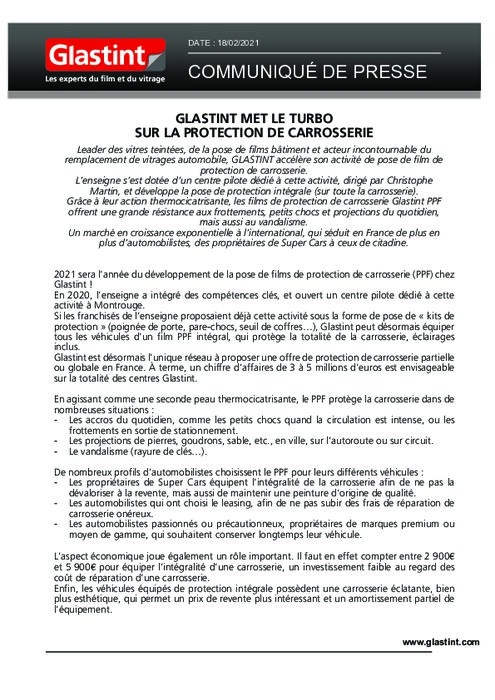 Glastint
Les experts du film et du vitrage

DATE : 18/02/2021

COMMUNIQUÉ DE PRESSE

GLASTINT MET LE TURBO
SUR LA PROTECTION DE CARROSSERIE

Leader des vitres teintées, de la pose de films bâtiment et acteur incontournable du remplacement de vitrages automobile, GLASTINT accélère son activité de pose de film de protection de carrosserie.
L'enseigne s'est dotée d'un centre pilote dédié à cette activité, dirigé par Christophe Martin, et développe la pose de protection intégrale (sur toute la carrosserie).
Grâce à leur action thermocicatrisante, les films de protection de carrosserie Glastint PPF offrent une grande résistance aux frottements, petits chocs et projections du quotidien, mais aussi au vandalisme.
Un marché en croissance exponentielle à l'international, qui séduit en France de plus en plus d'automobilistes, des propriétaires de Super Cars à ceux de citadine.

2021 sera l'année du développement de la pose de films de protection de carrosserie (PPF) chez Glastint !
En 2020, l'enseigne a intégré des compétences clés, et ouvert un centre pilote dédié à cette activité à Montrouge.
Si les franchisés de l'enseigne proposaient déjà cette activité sous la forme de pose de « kits de protection » (poignée de porte, pare-chocs, seuil de coffres…), Glastint peut désormais équiper tous les véhicules d'un film PPF intégral, qui protège la totalité de la carrosserie, éclairages inclus.
Glastint est désormais l'unique réseau à proposer une offre de protection de carrosserie partielle ou globale en France. À terme, un chiffre d'affaires de 3 à 5 millions d'euros est envisageable sur la totalité des centres Glastint.

En agissant comme une seconde peau thermocicatrisante, le PPF protège la carrosserie dans de nombreuses situations :
- Les accros du quotidien, comme les petits chocs quand la circulation est intense, ou les frottements en sortie de stationnement.
- Les projections de pierres, goudrons, sable, etc., en ville, sur l'autoroute ou sur circuit.
- Le vandalisme (rayure de clés…).

De nombreux profils d'automobilistes choisissent le PPF pour leurs différents véhicules :
- Les propriétaires de Super Cars équipent l'intégralité de la carrosserie afin de ne pas la dévaloriser à la revente, mais aussi de maintenir une peinture d'origine de qualité.
- Les automobilistes qui ont choisi le leasing, afin de ne pas subir des frais de réparation de carrosserie onéreux.
- Les automobilistes passionnés ou précautionneux, propriétaires de marques premium ou moyen de gamme, qui souhaitent conserver longtemps leur véhicule.

L'aspect économique joue également un rôle important. Il faut en effet compter entre 2 900€ et 5 900€ pour équiper l'intégralité d'une carrosserie, un investissement faible au regard des coût de réparation d'une carrosserie.
Enfin, les véhicules équipés de protection intégrale possèdent une carrosserie éclatante, bien plus esthétique, qui permet un prix de revente plus intéressant et un amortissement partiel de l'équipement.

www.glastint.com